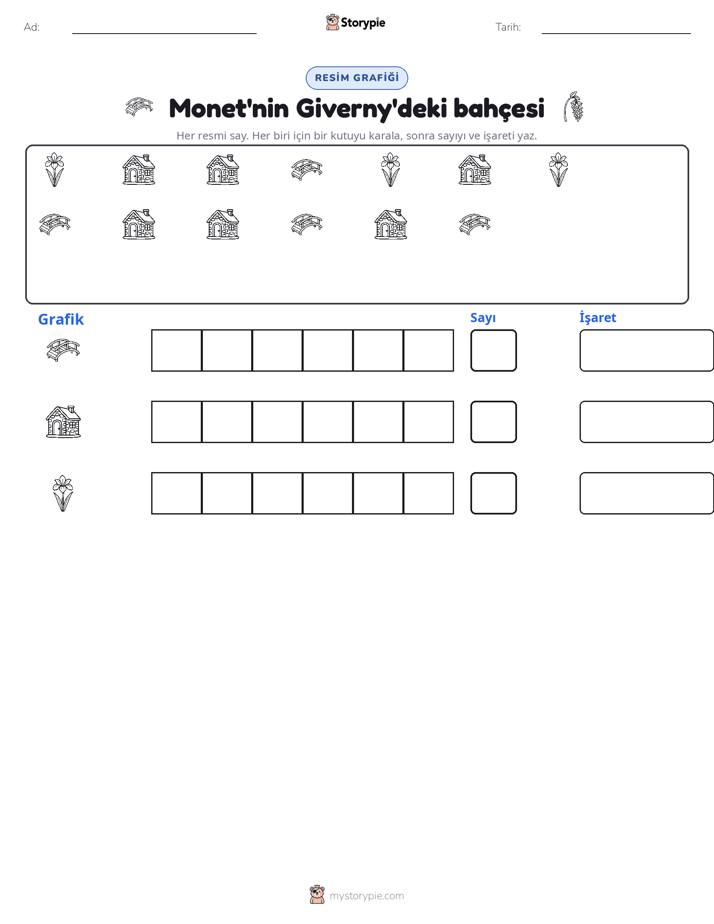 Ad: ____ Storypie Tarih: ____

RESİM GRAFİĞİ

Monet'nin Giverny'deki bahçesi

Her resmi say. Her biri için bir kutuyu karala, sonra sayıyı ve işareti yaz.

Grafik

Sayı

İşaret

mystorypie.com